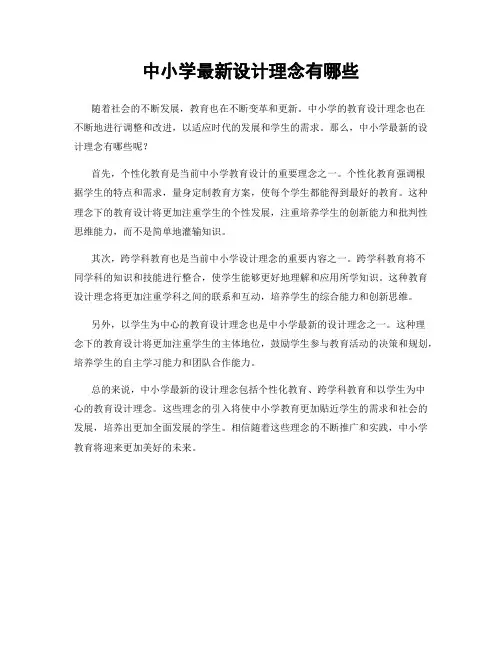 中小学最新设计理念有哪些

随着社会的不断发展，教育也在不断变革和更新。中小学的教育设计理念也在不断地进行调整和改进，以适应时代的发展和学生的需求。那么，中小学最新的设计理念有哪些呢？

首先，个性化教育是当前中小学教育设计的重要理念之一。个性化教育强调根据学生的特点和需求，量身定制教育方案，使每个学生都能得到最好的教育。这种理念下的教育设计将更加注重学生的个性发展，注重培养学生的创新能力和批判性思维能力，而不是简单地灌输知识。

其次，跨学科教育也是当前中小学设计理念的重要内容之一。跨学科教育将不同学科的知识和技能进行整合，使学生能够更好地理解和应用所学知识。这种教育设计理念将更加注重学科之间的联系和互动，培养学生的综合能力和创新思维。

另外，以学生为中心的教育设计理念也是中小学最新的设计理念之一。这种理念下的教育设计将更加注重学生的主体地位，鼓励学生参与教育活动的决策和规划，培养学生的自主学习能力和团队合作能力。

总的来说，中小学最新的设计理念包括个性化教育、跨学科教育和以学生为中心的教育设计理念。这些理念的引入将使中小学教育更加贴近学生的需求和社会的发展，培养出更加全面发展的学生。相信随着这些理念的不断推广和实践，中小学教育将迎来更加美好的未来。